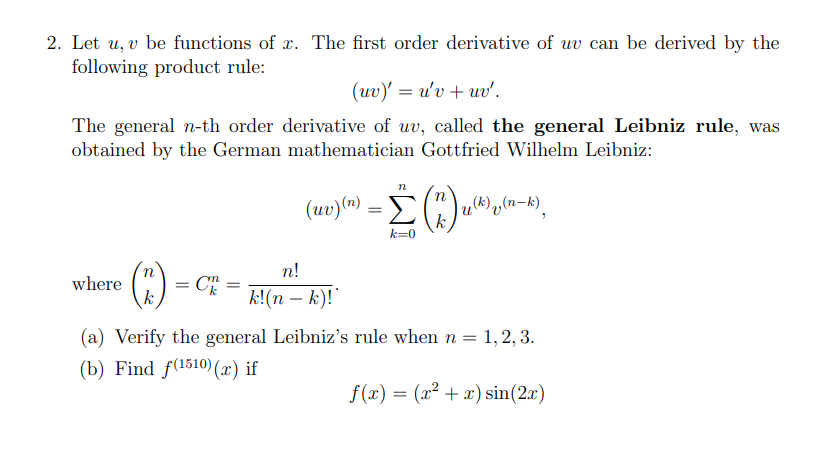 2. Let $u, v$ be functions of $x$. The first order derivative of $uv$ can be derived by the following product rule:

$$(uv)' = u'v + uv'.$$

The general $n$-th order derivative of $uv$, called **the general Leibniz rule**, was obtained by the German mathematician Gottfried Wilhelm Leibniz:

$$(uv)^{(n)} = \sum_{k=0}^{n} \binom{n}{k} u^{(k)} v^{(n-k)},$$

where $\binom{n}{k} = C_k^n = \frac{n!}{k!(n-k)!}$.

(a) Verify the general Leibniz's rule when $n = 1, 2, 3$.

(b) Find $f^{(1510)}(x)$ if

$$f(x) = (x^2 + x)\sin(2x)$$